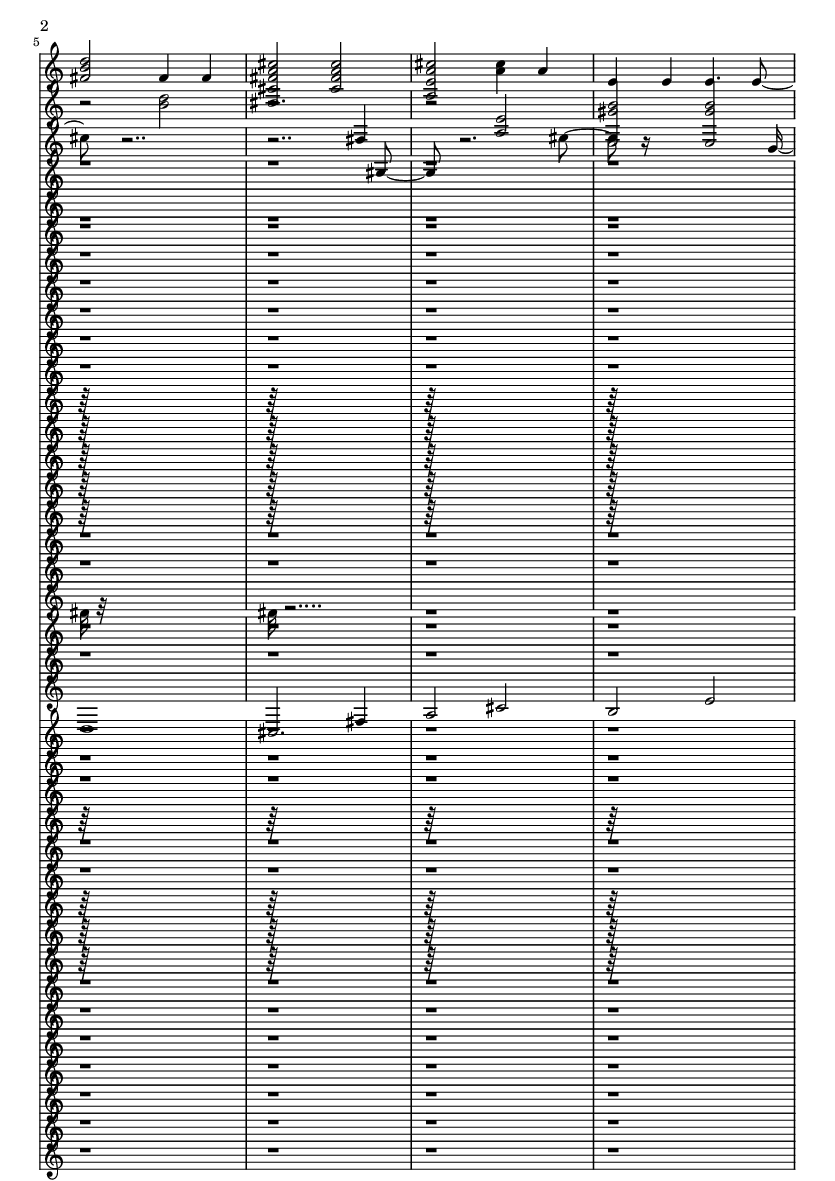 2
5